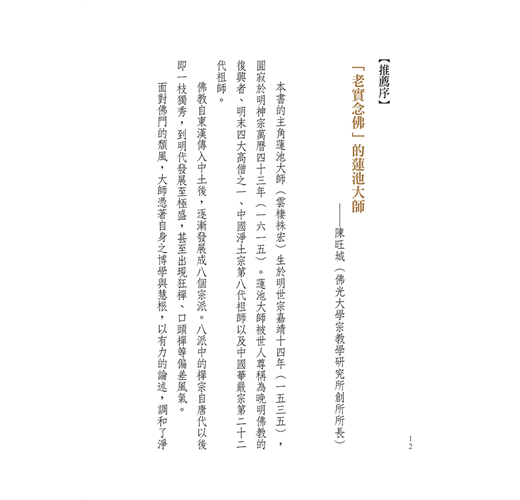 【推薦序】

「老實念佛」的蓮池大師

——陳旺城（佛光大學宗教學研究所創所所長）

本書的主角蓮池大師（雲棲袾宏）生於明世宗嘉靖十四年（一五三五），圓寂於明神宗萬曆四十三年（一六一五）。蓮池大師被世人尊稱為晚明佛教的復興者、明末四大高僧之一、中國淨土宗第八代祖師以及中國華嚴宗第二十二代祖師。

佛教自東漢傳入中土後，逐漸發展成八個宗派。八派中的禪宗自唐代以後即一枝獨秀，到明代發展至極盛，甚至出現狂禪、口頭禪等偏差風氣。

面對佛門的頹風，大師憑著自身之博學與慧根，以有力的論述，調和了淨

12